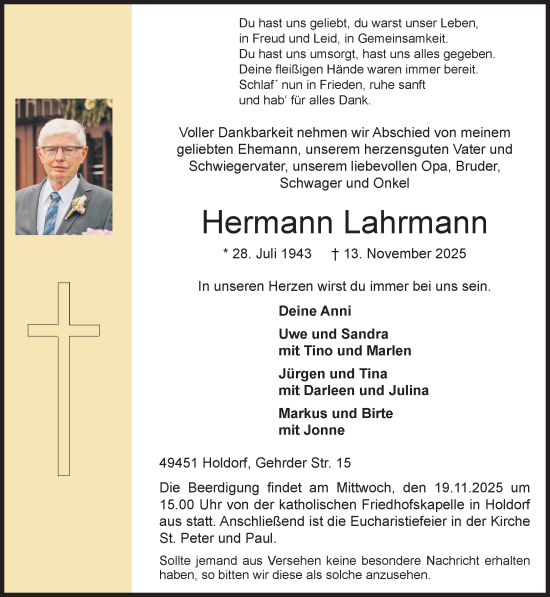 Du hast uns geliebt, du warst unser Leben,
in Freud und Leid, in Gemeinsamkeit.
Du hast uns umsorgt, hast uns alles gegeben.
Deine fleißigen Hände waren immer bereit.
Schlaf´ nun in Frieden, ruhe sanft
und hab‘ für alles Dank.

Voller Dankbarkeit nehmen wir Abschied von meinem geliebten Ehemann, unserem herzensguten Vater und Schwiegervater, unserem liebevollen Opa, Bruder, Schwager und Onkel

Hermann Lahrmann

* 28. Juli 1943 † 13. November 2025

In unseren Herzen wirst du immer bei uns sein.

Deine Anni

Uwe und Sandra
mit Tino und Marlen

Jürgen und Tina
mit Darleen und Julina

Markus und Birte
mit Jonne

49451 Holdorf, Gehrder Str. 15

Die Beerdigung findet am Mittwoch, den 19.11.2025 um 15.00 Uhr von der katholischen Friedhofskapelle in Holdorf aus statt. Anschließend ist die Eucharistiefeier in der Kirche St. Peter und Paul.

Sollte jemand aus Versehen keine besondere Nachricht erhalten haben, so bitten wir diese als solche anzusehen.